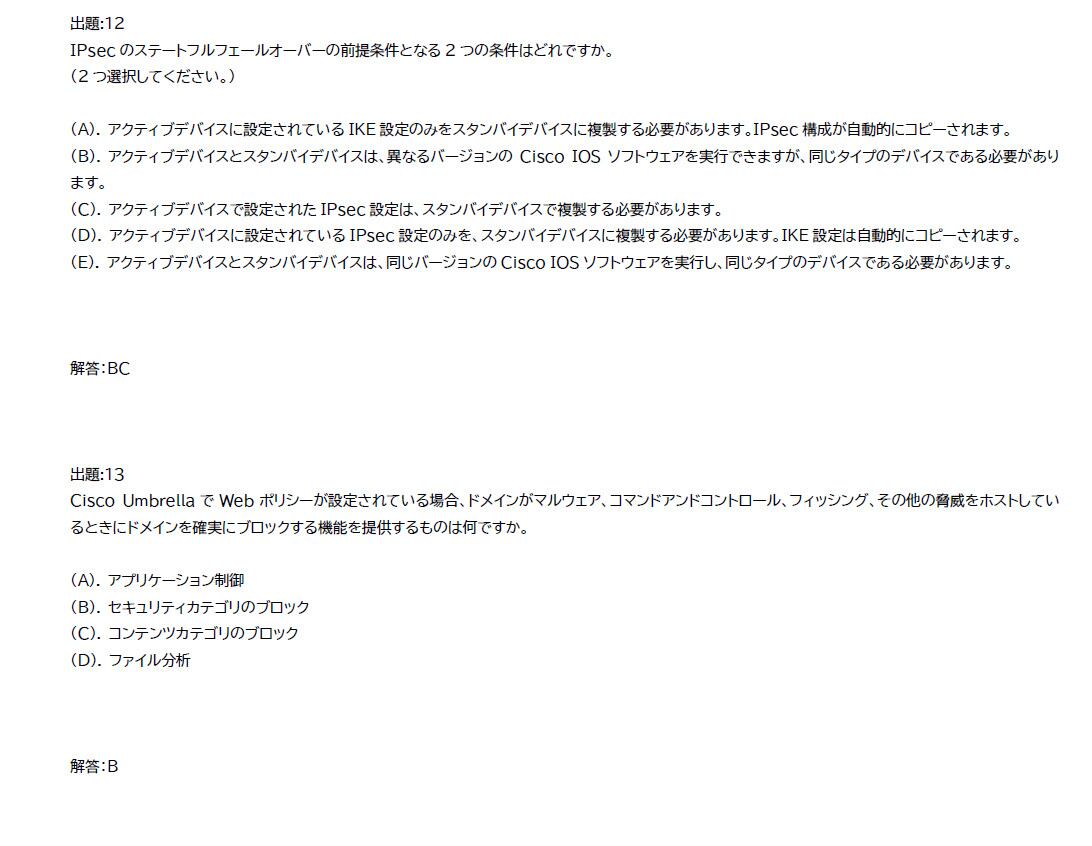 出題:12
IPsec のステートフルフェールオーバーの前提条件となる 2 つの条件はどれですか。
（2 つ選択してください。）

(A). アクティブデバイスに設定されている IKE 設定のみをスタンバイデバイスに複製する必要があります。IPsec 構成が自動的にコピーされます。
(B). アクティブデバイスとスタンバイデバイスは、異なるバージョンの Cisco IOS ソフトウェアを実行できますが、同じタイプのデバイスである必要があります。
(C). アクティブデバイスで設定された IPsec 設定は、スタンバイデバイスで複製する必要があります。
(D). アクティブデバイスに設定されている IPsec 設定のみを、スタンバイデバイスに複製する必要があります。IKE 設定は自動的にコピーされます。
(E). アクティブデバイスとスタンバイデバイスは、同じバージョンの Cisco IOS ソフトウェアを実行し、同じタイプのデバイスである必要があります。

解答:BC

出題:13
Cisco Umbrella で Web ポリシーが設定されている場合、ドメインがマルウェア、コマンドアンドコントロール、フィッシング、その他の脅威をホストしているときにドメインを確実にブロックする機能を提供するものは何ですか。

(A). アプリケーション制御
(B). セキュリティカテゴリのブロック
(C). コンテンツカテゴリのブロック
(D). ファイル分析

解答:B